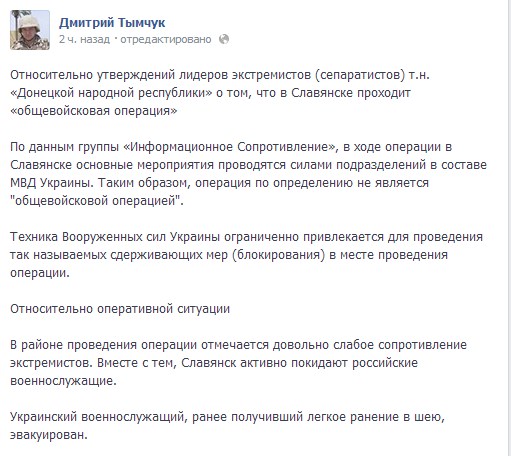 Дмитрий Тымчук
2 ч. назад · отредактировано

Относительно утверждений лидеров экстремистов (сепаратистов) т.н. «Донецкой народной республики» о том, что в Славянске проходит «общевойсковая операция»

По данным группы «Информационное Сопротивление», в ходе операции в Славянске основные мероприятия проводятся силами подразделений в составе МВД Украины. Таким образом, операция по определению не является "общевойсковой операцией".

Техника Вооруженных сил Украины ограниченно привлекается для проведения так называемых сдерживающих мер (блокирования) в месте проведения операции.

Относительно оперативной ситуации

В районе проведения операции отмечается довольно слабое сопротивление экстремистов. Вместе с тем, Славянск активно покидают российские военнослужащие.

Украинский военнослужащий, ранее получивший легкое ранение в шею, эвакуирован.